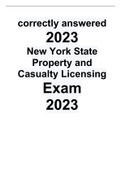 correctly answered
2023
New York State
Property and
Casualty Licensing
Exam
2023